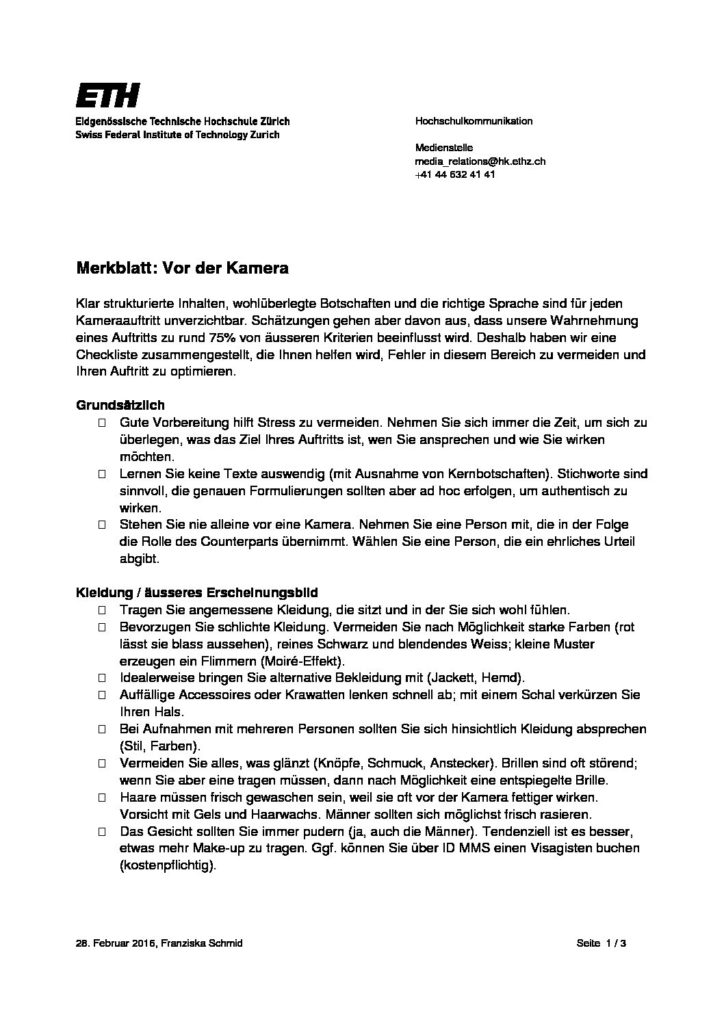 ETH
Eidgenössische Technische Hochschule Zürich
Swiss Federal Institute of Technology Zurich

Hochschulkommunikation

Medienstelle
media_relations@hk.ethz.ch
+41 44 632 41 41

Merkblatt: Vor der Kamera

Klar strukturierte Inhalten, wohlüberlegte Botschaften und die richtige Sprache sind für jeden Kameraauftritt unverzichtbar. Schätzungen gehen aber davon aus, dass unsere Wahrnehmung eines Auftritts zu rund 75% von äusseren Kriterien beeinflusst wird. Deshalb haben wir eine Checkliste zusammengestellt, die Ihnen helfen wird, Fehler in diesem Bereich zu vermeiden und Ihren Auftritt zu optimieren.

Grundsätzlich
□ Gute Vorbereitung hilft Stress zu vermeiden. Nehmen Sie sich immer die Zeit, um sich zu überlegen, was das Ziel Ihres Auftritts ist, wen Sie ansprechen und wie Sie wirken möchten.
□ Lernen Sie keine Texte auswendig (mit Ausnahme von Kernbotschaften). Stichworte sind sinnvoll, die genauen Formulierungen sollten aber ad hoc erfolgen, um authentisch zu wirken.
□ Stehen Sie nie alleine vor eine Kamera. Nehmen Sie eine Person mit, die in der Folge die Rolle des Counterparts übernimmt. Wählen Sie eine Person, die ein ehrliches Urteil abgibt.

Kleidung / äusseres Erscheinungsbild
□ Tragen Sie angemessene Kleidung, die sitzt und in der Sie sich wohl fühlen.
□ Bevorzugen Sie schlichte Kleidung. Vermeiden Sie nach Möglichkeit starke Farben (rot lässt sie blass aussehen), reines Schwarz und blendendes Weiss; kleine Muster erzeugen ein Flimmern (Moiré-Effekt).
□ Idealerweise bringen Sie alternative Bekleidung mit (Jackett, Hemd).
□ Auffällige Accessoires oder Krawatten lenken schnell ab; mit einem Schal verkürzen Sie Ihren Hals.
□ Bei Aufnahmen mit mehreren Personen sollten Sie sich hinsichtlich Kleidung absprechen (Stil, Farben).
□ Vermeiden Sie alles, was glänzt (Knöpfe, Schmuck, Anstecker). Brillen sind oft störend; wenn Sie aber eine tragen müssen, dann nach Möglichkeit eine entspiegelte Brille.
□ Haare müssen frisch gewaschen sein, weil sie oft vor der Kamera fettiger wirken. Vorsicht mit Gels und Haarwachs. Männer sollten sich möglichst frisch rasieren.
□ Das Gesicht sollten Sie immer pudern (ja, auch die Männer). Tendenziell ist es besser, etwas mehr Make-up zu tragen. Ggf. können Sie über ID MMS einen Visagisten buchen (kostenpflichtig).

28. Februar 2016, Franziska Schmid

Seite 1 / 3